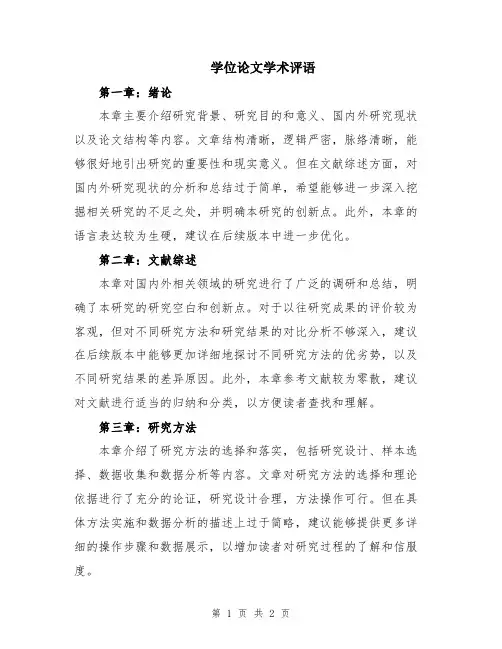 学位论文学术评语

第一章：绪论

本章主要介绍研究背景、研究目的和意义、国内外研究现状以及论文结构等内容。文章结构清晰，逻辑严密，脉络清晰，能够很好地引出研究的重要性和现实意义。但在文献综述方面，对国内外研究现状的分析和总结过于简单，希望能够进一步深入挖掘相关研究的不足之处，并明确本研究的创新点。此外，本章的语言表达较为生硬，建议在后续版本中进一步优化。

第二章：文献综述

本章对国内外相关领域的研究进行了广泛的调研和总结，明确了本研究的研究空白和创新点。对于以往研究成果的评价较为客观，但对不同研究方法和研究结果的对比分析不够深入，建议在后续版本中能够更加详细地探讨不同研究方法的优劣势，以及不同研究结果的差异原因。此外，本章参考文献较为零散，建议对文献进行适当的归纳和分类，以方便读者查找和理解。

第三章：研究方法

本章介绍了研究方法的选择和落实，包括研究设计、样本选择、数据收集和数据分析等内容。文章对研究方法的选择和理论依据进行了充分的论证，研究设计合理，方法操作可行。但在具体方法实施和数据分析的描述上过于简略，建议能够提供更多详细的操作步骤和数据展示，以增加读者对研究过程的了解和信服度。

第 1 页 共 2 页